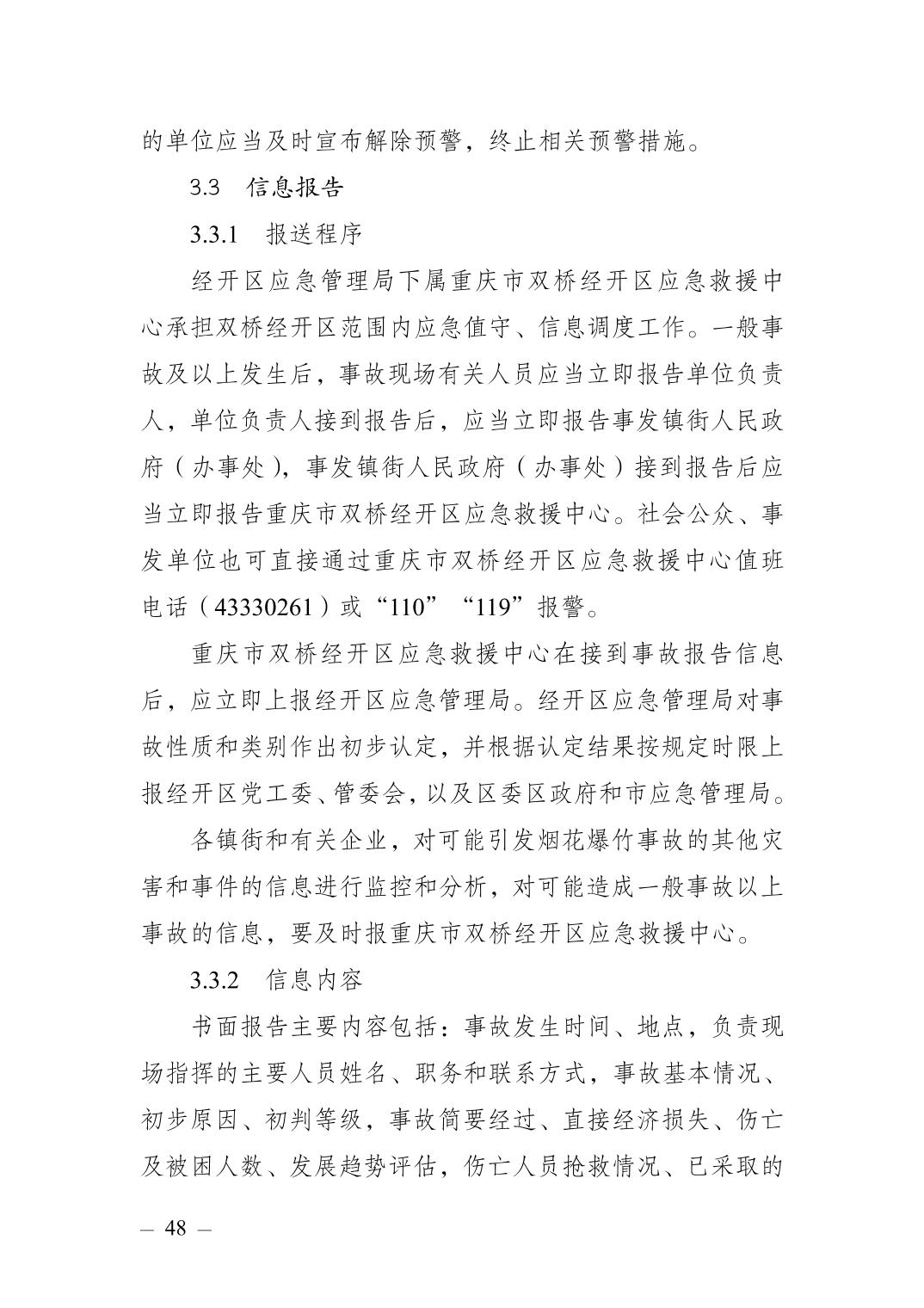 的单位应当及时宣布解除预警，终止相关预警措施。

3.3　信息报告

3.3.1　报送程序

经开区应急管理局下属重庆市双桥经开区应急救援中心承担双桥经开区范围内应急值守、信息调度工作。一般事故及以上发生后，事故现场有关人员应当立即报告单位负责人，单位负责人接到报告后，应当立即报告事发镇街人民政府（办事处），事发镇街人民政府（办事处）接到报告后应当立即报告重庆市双桥经开区应急救援中心。社会公众、事发单位也可直接通过重庆市双桥经开区应急救援中心值班电话（43330261）或“110”“119”报警。

重庆市双桥经开区应急救援中心在接到事故报告信息后，应立即上报经开区应急管理局。经开区应急管理局对事故性质和类别作出初步认定，并根据认定结果按规定时限上报经开区党工委、管委会，以及区委区政府和市应急管理局。

各镇街和有关企业，对可能引发烟花爆竹事故的其他灾害和事件的信息进行监控和分析，对可能造成一般事故以上事故的信息，要及时报重庆市双桥经开区应急救援中心。

3.3.2　信息内容

书面报告主要内容包括：事故发生时间、地点，负责现场指挥的主要人员姓名、职务和联系方式，事故基本情况、初步原因、初判等级，事故简要经过、直接经济损失、伤亡及被困人数、发展趋势评估，伤亡人员抢救情况、已采取的

— 48 —